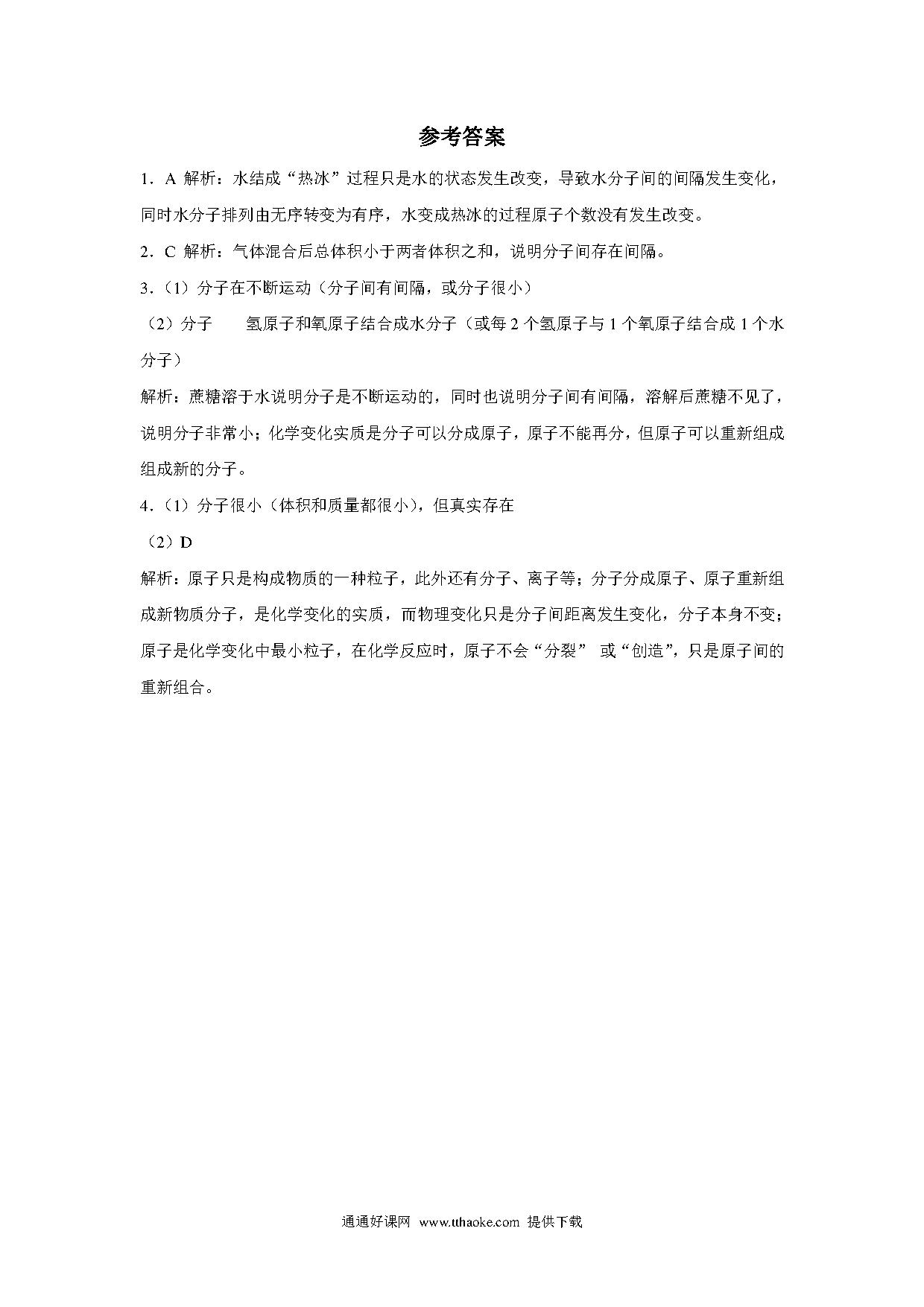 参考答案

1．A 解析：水结成“热冰”过程只是水的状态发生改变，导致水分子间的间隔发生变化，同时水分子排列由无序转变为有序，水变成热冰的过程原子个数没有发生改变。

2．C 解析：气体混合后总体积小于两者体积之和，说明分子间存在间隔。

3．（1）分子在不断运动（分子间有间隔，或分子很小）

（2）分子　　氢原子和氧原子结合成水分子（或每 2 个氢原子与 1 个氧原子结合成 1 个水分子）

解析：蔗糖溶于水说明分子是不断运动的，同时也说明分子间有间隔，溶解后蔗糖不见了，说明分子非常小；化学变化实质是分子可以分成原子，原子不能再分，但原子可以重新组成组成新的分子。

4．（1）分子很小（体积和质量都很小），但真实存在

（2）D

解析：原子只是构成物质的一种粒子，此外还有分子、离子等；分子分成原子、原子重新组成新物质分子，是化学变化的实质，而物理变化只是分子间距离发生变化，分子本身不变；原子是化学变化中最小粒子，在化学反应时，原子不会“分裂” 或“创造”，只是原子间的重新组合。

通通好课网 www.tthaoke.com 提供下载